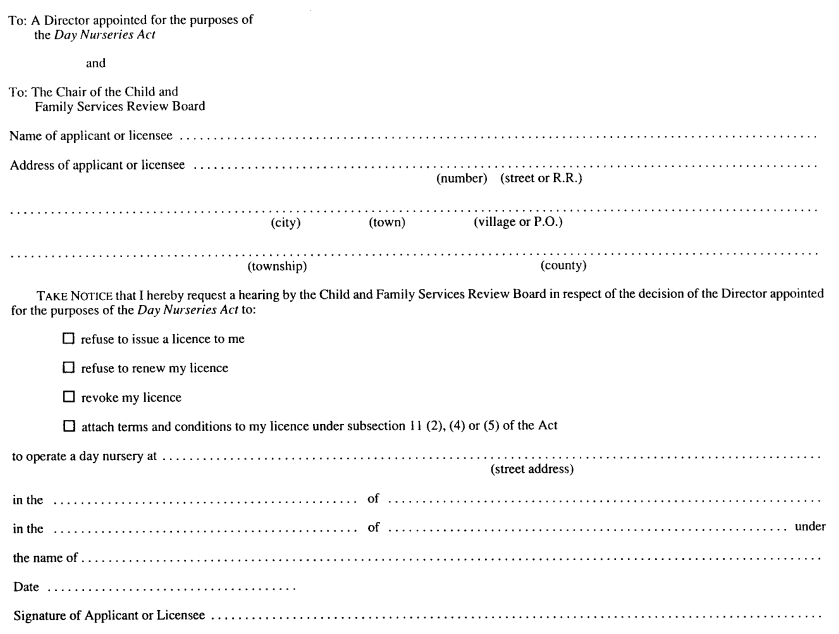 To: A Director appointed for the purposes of
the Day Nurseries Act

and

To: The Chair of the Child and
Family Services Review Board

Name of applicant or licensee ____

Address of applicant or licensee ____
(number) (street or R.R.)

____
(city) (town) (village or P.O.)

____
(township) (county)

TAKE NOTICE that I hereby request a hearing by the Child and Family Services Review Board in respect of the decision of the Director appointed for the purposes of the Day Nurseries Act to:

☐ refuse to issue a licence to me

☐ refuse to renew my licence

☐ revoke my licence

☐ attach terms and conditions to my licence under subsection 11 (2), (4) or (5) of the Act

to operate a day nursery at ____
(street address)

in the ____ of ____

in the ____ of ____ under

the name of ____

Date ____

Signature of Applicant or Licensee ____